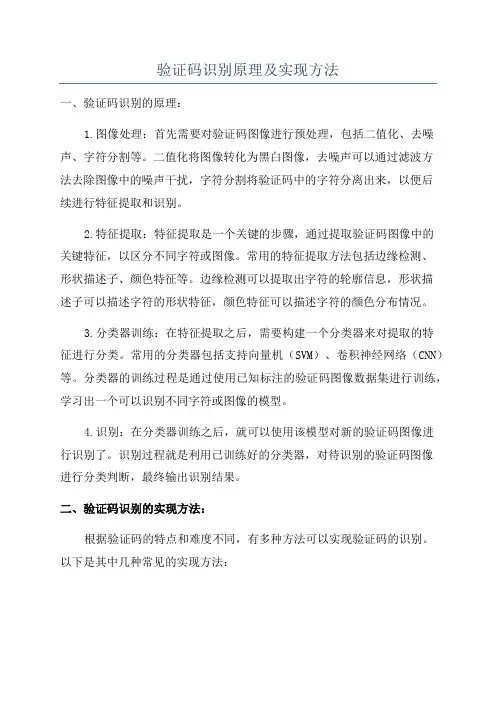 验证码识别原理及实现方法

一、验证码识别的原理：

1.图像处理：首先需要对验证码图像进行预处理，包括二值化、去噪声、字符分割等。二值化将图像转化为黑白图像，去噪声可以通过滤波方法去除图像中的噪声干扰，字符分割将验证码中的字符分离出来，以便后续进行特征提取和识别。

2.特征提取：特征提取是一个关键的步骤，通过提取验证码图像中的关键特征，以区分不同字符或图像。常用的特征提取方法包括边缘检测、形状描述子、颜色特征等。边缘检测可以提取出字符的轮廓信息，形状描述子可以描述字符的形状特征，颜色特征可以描述字符的颜色分布情况。

3.分类器训练：在特征提取之后，需要构建一个分类器来对提取的特征进行分类。常用的分类器包括支持向量机（SVM）、卷积神经网络（CNN）等。分类器的训练过程是通过使用已知标注的验证码图像数据集进行训练，学习出一个可以识别不同字符或图像的模型。

4.识别：在分类器训练之后，就可以使用该模型对新的验证码图像进行识别了。识别过程就是利用已训练好的分类器，对待识别的验证码图像进行分类判断，最终输出识别结果。

二、验证码识别的实现方法：

根据验证码的特点和难度不同，有多种方法可以实现验证码的识别。以下是其中几种常见的实现方法：